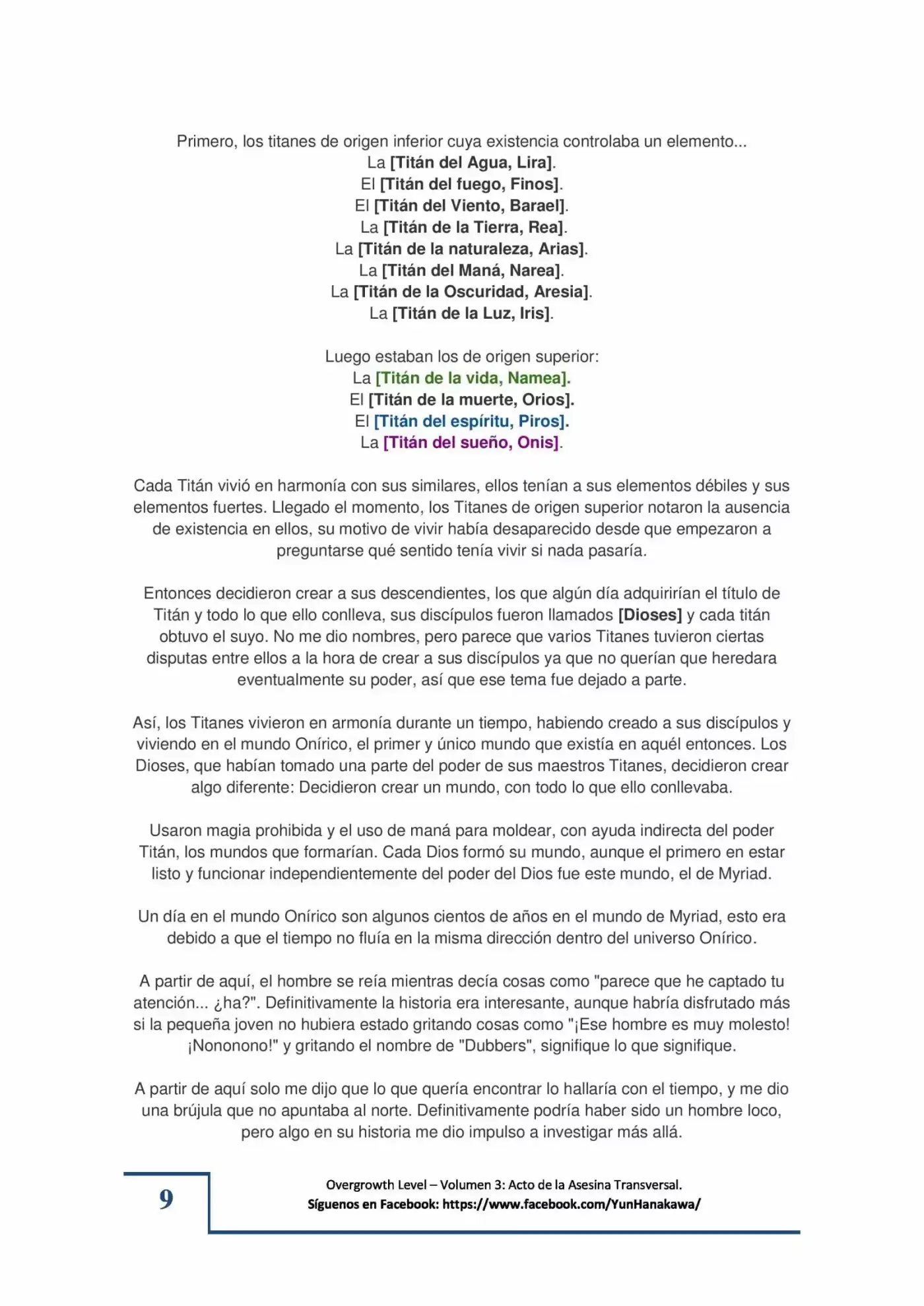 Primero, los titanes de origen inferior cuya existencia controlaba un elemento...
La [Titán del Agua, Lira].
El [Titán del fuego, Finos].
El [Titán del Viento, Barael].
La [Titán de la Tierra, Rea].
La [Titán de la naturaleza, Arias].
La [Titán del Maná, Narea].
La [Titán de la Oscuridad, Aresia].
La [Titán de la Luz, Iris].

Luego estaban los de origen superior:
La [Titán de la vida, Namea].
El [Titán de la muerte, Orios].
El [Titán del espíritu, Piros].
La [Titán del sueño, Onis].

Cada Titán vivió en harmonía con sus similares, ellos tenían a sus elementos débiles y sus elementos fuertes. Llegado el momento, los Titanes de origen superior notaron la ausencia de existencia en ellos, su motivo de vivir había desaparecido desde que empezaron a preguntarse qué sentido tenía vivir si nada pasaría.

Entonces decidieron crear a sus descendientes, los que algún día adquirirían el título de Titán y todo lo que ello conlleva, sus discípulos fueron llamados [Dioses] y cada titán obtuvo el suyo. No me dio nombres, pero parece que varios Titanes tuvieron ciertas disputas entre ellos a la hora de crear a sus discípulos ya que no querían que heredara eventualmente su poder, así que ese tema fue dejado a parte.

Así, los Titanes vivieron en armonía durante un tiempo, habiendo creado a sus discípulos y viviendo en el mundo Onírico, el primer y único mundo que existía en aquél entonces. Los Dioses, que habían tomado una parte del poder de sus maestros Titanes, decidieron crear algo diferente: Decidieron crear un mundo, con todo lo que ello conllevaba.

Usaron magia prohibida y el uso de maná para moldear, con ayuda indirecta del poder Titán, los mundos que formarían. Cada Dios formó su mundo, aunque el primero en estar listo y funcionar independientemente del poder del Dios fue este mundo, el de Myriad.

Un día en el mundo Onírico son algunos cientos de años en el mundo de Myriad, esto era debido a que el tiempo no fluía en la misma dirección dentro del universo Onírico.

A partir de aquí, el hombre se reía mientras decía cosas como "parece que he captado tu atención... ¿ha?". Definitivamente la historia era interesante, aunque habría disfrutado más si la pequeña joven no hubiera estado gritando cosas como "¡Ese hombre es muy molesto! ¡Nononono!" y gritando el nombre de "Dubbers", signifique lo que signifique.

A partir de aquí solo me dijo que lo que quería encontrar lo hallaría con el tiempo, y me dio una brújula que no apuntaba al norte. Definitivamente podría haber sido un hombre loco, pero algo en su historia me dio impulso a investigar más allá.

9

Overgrowth Level – Volumen 3: Acto de la Asesina Transversal.
Síguenos en Facebook: https://www.facebook.com/YunHanakawa/